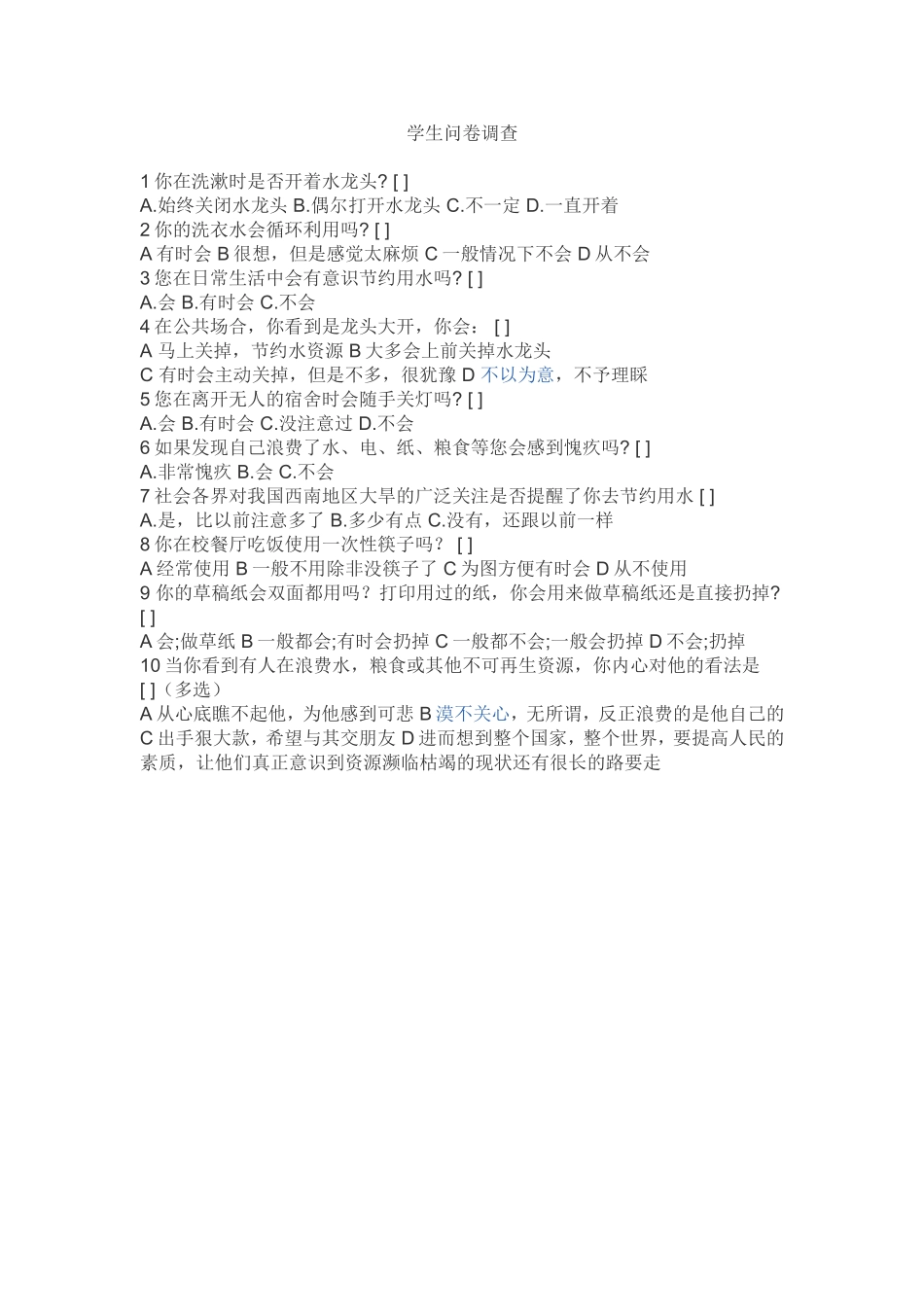 学生问卷调查

1 你在洗漱时是否开着水龙头? [ ]
A.始终关闭水龙头 B.偶尔打开水龙头 C.不一定 D.一直开着
2 你的洗衣水会循环利用吗? [ ]
A 有时会 B 很想，但是感觉太麻烦 C 一般情况下不会 D 从不会
3 您在日常生活中会有意识节约用水吗? [ ]
A.会 B.有时会 C.不会
4 在公共场合，你看到是龙头大开，你会： [ ]
A 马上关掉，节约水资源 B 大多会上前关掉水龙头
C 有时会主动关掉，但是不多，很犹豫 D 不以为意，不予理睬
5 您在离开无人的宿舍时会随手关灯吗? [ ]
A.会 B.有时会 C.没注意过 D.不会
6 如果发现自己浪费了水、电、纸、粮食等您会感到愧疚吗? [ ]
A.非常愧疚 B.会 C.不会
7 社会各界对我国西南地区大旱的广泛关注是否提醒了你去节约用水 [ ]
A.是，比以前注意多了 B.多少有点 C.没有，还跟以前一样
8 你在校餐厅吃饭使用一次性筷子吗？ [ ]
A 经常使用 B 一般不用除非没筷子了 C 为图方便有时会 D 从不使用
9 你的草稿纸会双面都用吗？打印用过的纸，你会用来做草稿纸还是直接扔掉? [ ]
A 会;做草纸 B 一般都会;有时会扔掉 C 一般都不会;一般会扔掉 D 不会;扔掉
10 当你看到有人在浪费水，粮食或其他不可再生资源，你内心对他的看法是 [ ]（多选）
A 从心底瞧不起他，为他感到可悲 B 漠不关心，无所谓，反正浪费的是他自己的 C 出手狠大款，希望与其交朋友 D 进而想到整个国家，整个世界，要提高人民的素质，让他们真正意识到资源濒临枯竭的现状还有很长的路要走